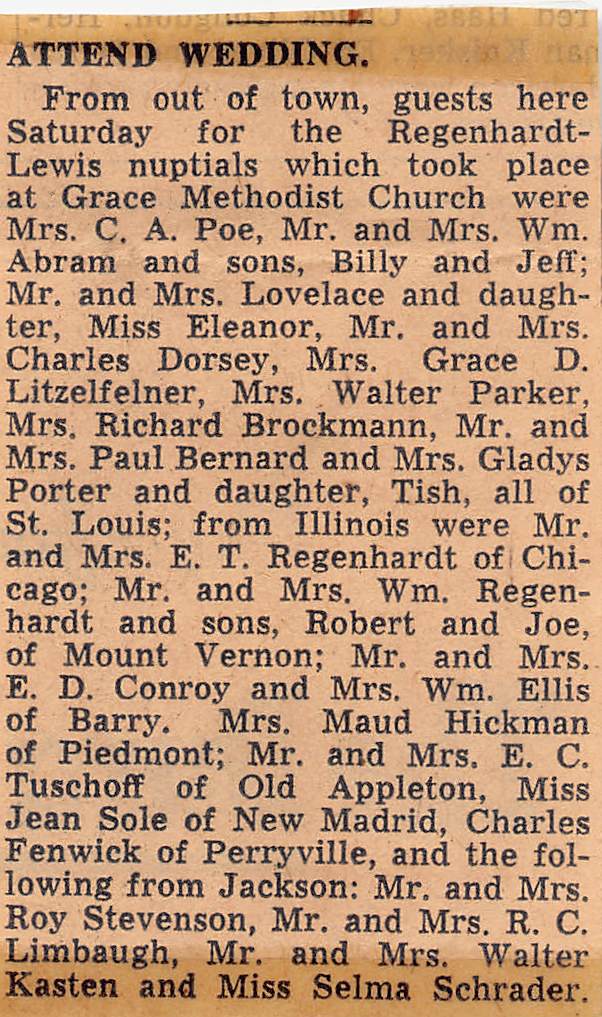 ATTEND WEDDING.

From out of town, guests here Saturday for the Regenhardt-Lewis nuptials which took place at Grace Methodist Church were Mrs. C. A. Poe, Mr. and Mrs. Wm. Abram and sons, Billy and Jeff; Mr. and Mrs. Lovelace and daughter, Miss Eleanor, Mr. and Mrs. Charles Dorsey, Mrs. Grace D. Litzelfelner, Mrs. Walter Parker, Mrs. Richard Brockmann, Mr. and Mrs. Paul Bernard and Mrs. Gladys Porter and daughter, Tish, all of St. Louis; from Illinois were Mr. and Mrs. E. T. Regenhardt of Chicago; Mr. and Mrs. Wm. Regenhardt and sons, Robert and Joe, of Mount Vernon; Mr. and Mrs. E. D. Conroy and Mrs. Wm. Ellis of Barry. Mrs. Maud Hickman of Piedmont; Mr. and Mrs. E. C. Tuschoff of Old Appleton, Miss Jean Sole of New Madrid, Charles Fenwick of Perryville, and the following from Jackson: Mr. and Mrs. Roy Stevenson, Mr. and Mrs. R. C. Limbaugh, Mr. and Mrs. Walter Kasten and Miss Selma Schrader.